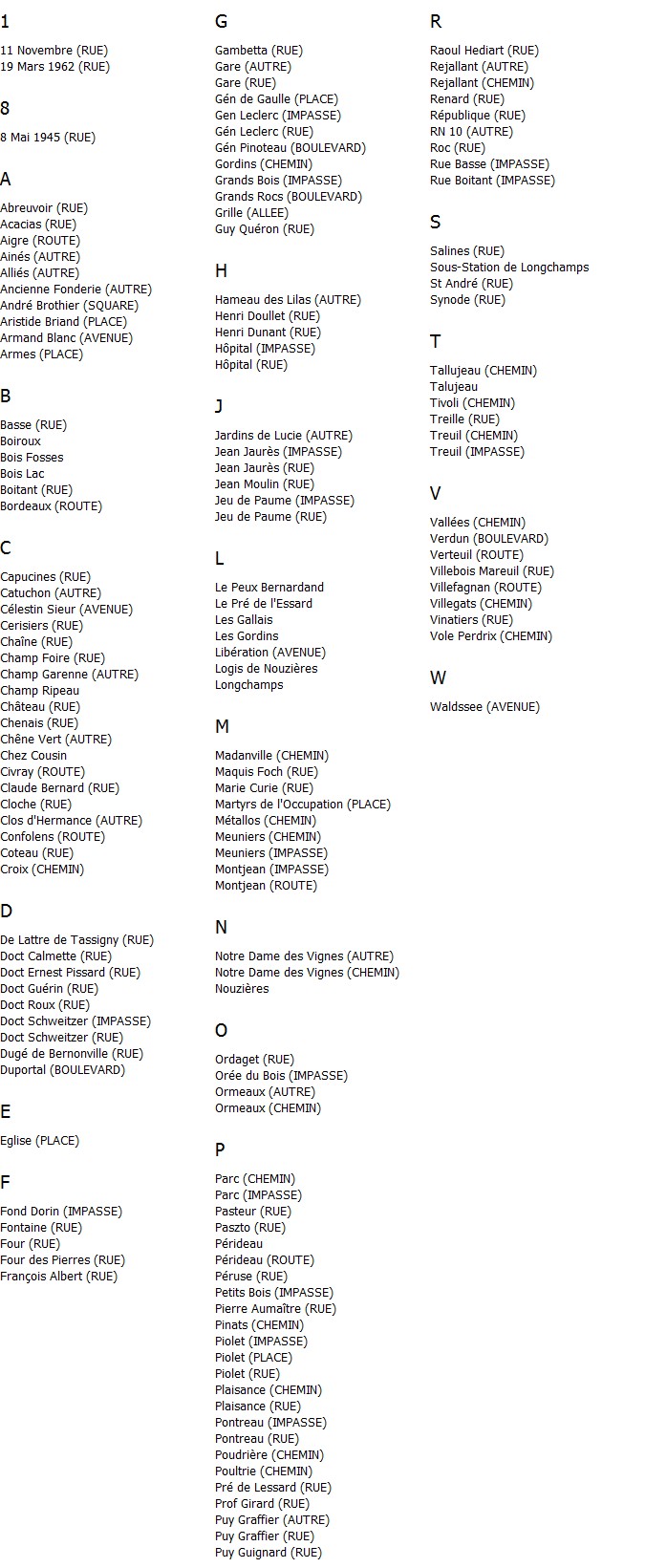 1

11 Novembre (RUE)
19 Mars 1962 (RUE)

8

8 Mai 1945 (RUE)

A

Abreuvoir (RUE)
Acacias (RUE)
Aigre (ROUTE)
Ainés (AUTRE)
Alliés (AUTRE)
Ancienne Fonderie (AUTRE)
André Brothier (SQUARE)
Aristide Briand (PLACE)
Armand Blanc (AVENUE)
Armes (PLACE)

B

Basse (RUE)
Boiroux
Bois Fosses
Bois Lac
Boitant (RUE)
Bordeaux (ROUTE)

C

Capucines (RUE)
Catuchon (AUTRE)
Célestin Sieur (AVENUE)
Cerisiers (RUE)
Chaîne (RUE)
Champ Foire (RUE)
Champ Garenne (AUTRE)
Champ Ripeau
Château (RUE)
Chenais (RUE)
Chêne Vert (AUTRE)
Chez Cousin
Civray (ROUTE)
Claude Bernard (RUE)
Cloche (RUE)
Clos d'Hermance (AUTRE)
Confolens (ROUTE)
Coteau (RUE)
Croix (CHEMIN)

D

De Lattre de Tassigny (RUE)
Doct Calmette (RUE)
Doct Ernest Pissard (RUE)
Doct Guérin (RUE)
Doct Roux (RUE)
Doct Schweitzer (IMPASSE)
Doct Schweitzer (RUE)
Dugé de Bernonville (RUE)
Duportal (BOULEVARD)

E

Eglise (PLACE)

F

Fond Dorin (IMPASSE)
Fontaine (RUE)
Four (RUE)
Four des Pierres (RUE)
François Albert (RUE)

G

Gambetta (RUE)
Gare (AUTRE)
Gare (RUE)
Gén de Gaulle (PLACE)
Gen Leclerc (IMPASSE)
Gén Leclerc (RUE)
Gén Pinoteau (BOULEVARD)
Gordins (CHEMIN)
Grands Bois (IMPASSE)
Grands Rocs (BOULEVARD)
Grille (ALLEE)
Guy Quéron (RUE)

H

Hameau des Lilas (AUTRE)
Henri Doullet (RUE)
Henri Dunant (RUE)
Hôpital (IMPASSE)
Hôpital (RUE)

J

Jardins de Lucie (AUTRE)
Jean Jaurès (IMPASSE)
Jean Jaurès (RUE)
Jean Moulin (RUE)
Jeu de Paume (IMPASSE)
Jeu de Paume (RUE)

L

Le Peux Bernardand
Le Pré de l'Essard
Les Gallais
Les Gordins
Libération (AVENUE)
Logis de Nouzières
Longchamps

M

Madanville (CHEMIN)
Maquis Foch (RUE)
Marie Curie (RUE)
Martyrs de l'Occupation (PLACE)
Métallos (CHEMIN)
Meuniers (CHEMIN)
Meuniers (IMPASSE)
Montjean (IMPASSE)
Montjean (ROUTE)

N

Notre Dame des Vignes (AUTRE)
Notre Dame des Vignes (CHEMIN)
Nouzières

O

Ordaget (RUE)
Orée du Bois (IMPASSE)
Ormeaux (AUTRE)
Ormeaux (CHEMIN)

P

Parc (CHEMIN)
Parc (IMPASSE)
Pasteur (RUE)
Paszto (RUE)
Pérideau
Pérideau (ROUTE)
Péruse (RUE)
Petits Bois (IMPASSE)
Pierre Aumaître (RUE)
Pinats (CHEMIN)
Piolet (IMPASSE)
Piolet (PLACE)
Piolet (RUE)
Plaisance (CHEMIN)
Plaisance (RUE)
Pontreau (IMPASSE)
Pontreau (RUE)
Poudrière (CHEMIN)
Poultrie (CHEMIN)
Pré de Lessard (RUE)
Prof Girard (RUE)
Puy Graffier (AUTRE)
Puy Graffier (RUE)
Puy Guignard (RUE)

R

Raoul Hediart (RUE)
Rejallant (AUTRE)
Rejallant (CHEMIN)
Renard (RUE)
République (RUE)
RN 10 (AUTRE)
Roc (RUE)
Rue Basse (IMPASSE)
Rue Boitant (IMPASSE)

S

Salines (RUE)
Sous-Station de Longchamps
St André (RUE)
Synode (RUE)

T

Tallujeau (CHEMIN)
Talujeau
Tivoli (CHEMIN)
Treille (RUE)
Treuil (CHEMIN)
Treuil (IMPASSE)

V

Vallées (CHEMIN)
Verdun (BOULEVARD)
Verteuil (ROUTE)
Villebois Mareuil (RUE)
Villefagnan (ROUTE)
Villegats (CHEMIN)
Vinatiers (RUE)
Vole Perdrix (CHEMIN)

W

Waldssee (AVENUE)